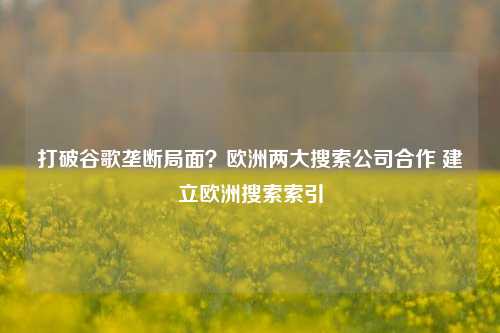 打破谷歌垄断局面？欧洲两大搜索公司合作 建立欧洲搜索索引